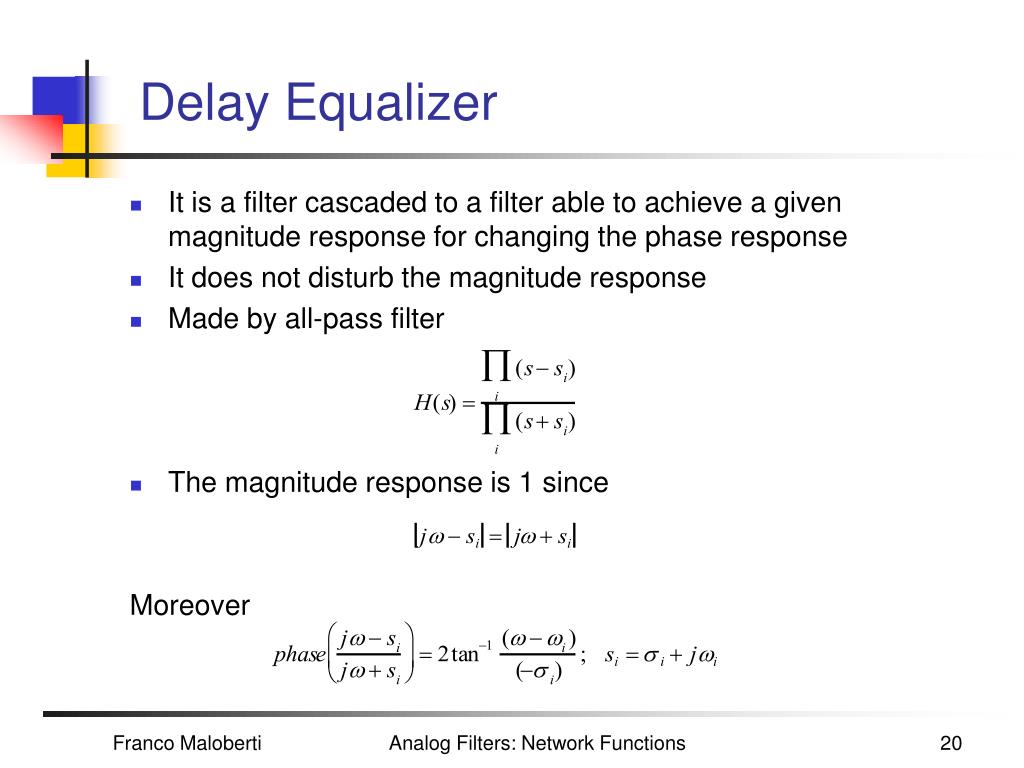 Delay Equalizer

- It is a filter cascaded to a filter able to achieve a given magnitude response for changing the phase response
- It does not disturb the magnitude response
- Made by all-pass filter

$H(s) = \frac{\prod_i (s - s_i)}{\prod_i (s + s_i)}$

- The magnitude response is 1 since

$|j\omega - s_i| = |j\omega + s_i|$

Moreover

$phase\left(\frac{j\omega - s_i}{j\omega + s_i}\right) = 2\tan^{-1}\frac{(\omega - \omega_i)}{(-\sigma_i)}; \quad s_i = \sigma_i + j\omega_i$

Franco Maloberti Analog Filters: Network Functions 20